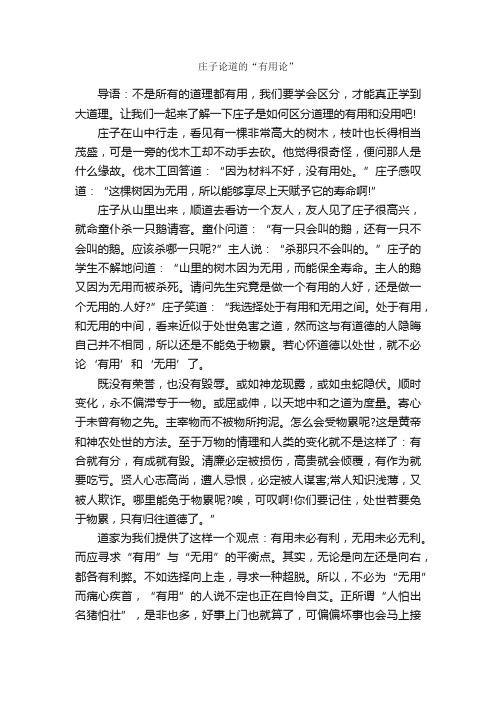 庄子论道的“有用论”

导语：不是所有的道理都有用，我们要学会区分，才能真正学到大道理。让我们一起来了解一下庄子是如何区分道理的有用和没用吧!

庄子在山中行走，看见有一棵非常高大的树木，枝叶也长得相当茂盛，可是一旁的伐木工却不动手去砍。他觉得很奇怪，便问那人是什么缘故。伐木工回答道：“因为材料不好，没有用处。”庄子感叹道：“这棵树因为无用，所以能够享尽上天赋予它的寿命啊!”

庄子从山里出来，顺道去看访一个友人，友人见了庄子很高兴，就命童仆杀一只鹅请客。童仆问道：“有一只会叫的鹅，还有一只不会叫的鹅。应该杀哪一只呢?”主人说：“杀那只不会叫的。”庄子的学生不解地问道：“山里的树木因为无用，而能保全寿命。主人的鹅又因为无用而被杀死。请问先生究竟是做一个有用的人好，还是做一个无用的.人好?”庄子笑道：“我选择处于有用和无用之间。处于有用，和无用的中间，看来近似于处世免害之道，然而这与有道德的人隐晦自己并不相同，所以还是不能免于物累。若心怀道德以处世，就不必论‘有用’和‘无用’了。

既没有荣誉，也没有毁辱。或如神龙现露，或如虫蛇隐伏。顺时变化，永不偏滞专于一物。或屈或伸，以天地中和之道为度量。寄心于未曾有物之先。主宰物而不被物所拘泥。怎么会受物累呢?这是黄帝和神农处世的方法。至于万物的情理和人类的变化就不是这样了：有合就有分，有成就有毁。清廉必定被损伤，高贵就会倾覆，有作为就要吃亏。贤人心志高尚，遭人忌恨，必定被人谋害;常人知识浅薄，又被人欺诈。哪里能免于物累呢?唉，可叹啊!你们要记住，处世若要免于物累，只有归往道德了。”

道家为我们提供了这样一个观点：有用未必有利，无用未必无利。而应寻求“有用”与“无用”的平衡点。其实，无论是向左还是向右，都各有利弊。不如选择向上走，寻求一种超脱。所以，不必为“无用”而痛心疾首，“有用”的人说不定也正在自怜自艾。正所谓“人怕出名猪怕壮”，是非也多，好事上门也就算了，可偏偏坏事也会马上接